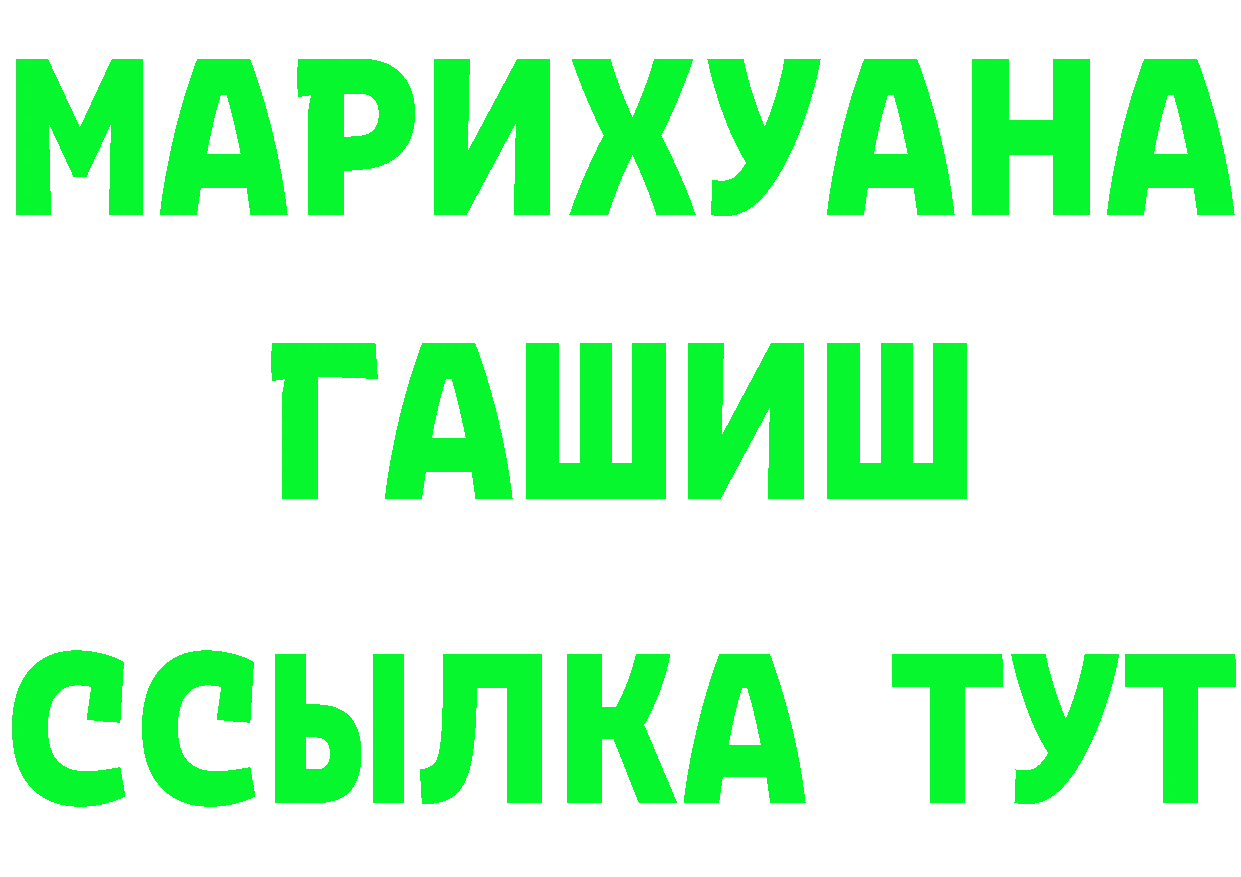 МАРИХУАНА
ГАШИШ
ССЫЛКА ТУТ